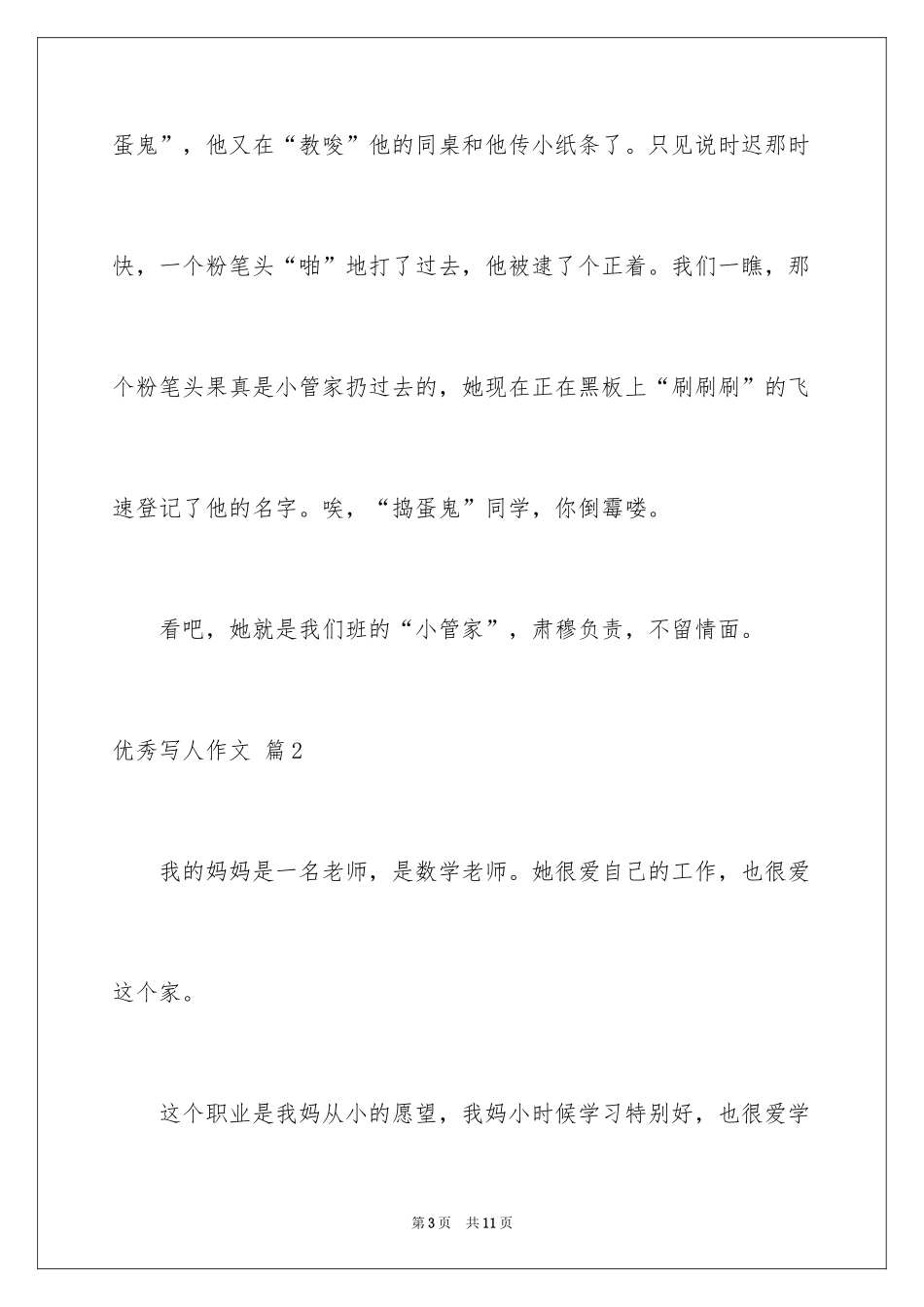 蛋鬼”，他又在“教唆”他的同桌和他传小纸条了。只见说时迟那时快，一个粉笔头“啪”地打了过去，他被逮了个正着。我们一瞧，那个粉笔头果真是小管家扔过去的，她现在正在黑板上“刷刷刷”的飞速登记了他的名字。唉，“捣蛋鬼”同学，你倒霉喽。

看吧，她就是我们班的“小管家”，肃穆负责，不留情面。

优秀写人作文 篇2

我的妈妈是一名老师，是数学老师。她很爱自己的工作，也很爱这个家。

这个职业是我妈从小的愿望，我妈小时候学习特别好，也很爱学

第3页 共11页